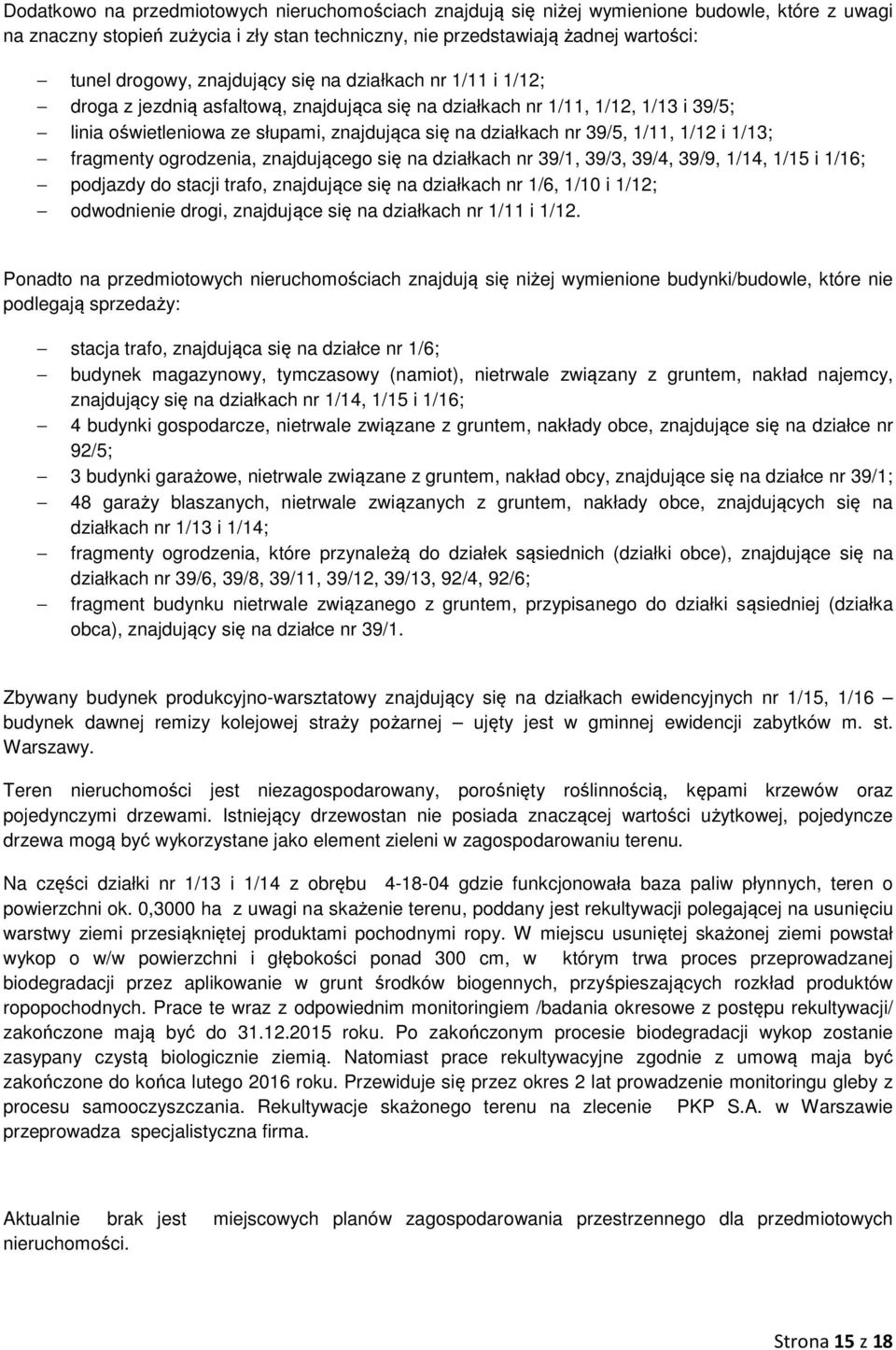 Dodatkowo na przedmiotowych nieruchomościach znajdują się niżej wymienione budowle, które z uwagi na znaczny stopień zużycia i zły stan techniczny, nie przedstawiają żadnej wartości:

– tunel drogowy, znajdujący się na działkach nr 1/11 i 1/12;
– droga z jezdnią asfaltową, znajdująca się na działkach nr 1/11, 1/12, 1/13 i 39/5;
– linia oświetleniowa ze słupami, znajdująca się na działkach nr 39/5, 1/11, 1/12 i 1/13;
– fragmenty ogrodzenia, znajdującego się na działkach nr 39/1, 39/3, 39/4, 39/9, 1/14, 1/15 i 1/16;
– podjazdy do stacji trafo, znajdujące się na działkach nr 1/6, 1/10 i 1/12;
– odwodnienie drogi, znajdujące się na działkach nr 1/11 i 1/12.

Ponadto na przedmiotowych nieruchomościach znajdują się niżej wymienione budynki/budowle, które nie podlegają sprzedaży:

– stacja trafo, znajdująca się na działce nr 1/6;
– budynek magazynowy, tymczasowy (namiot), nietrwale związany z gruntem, nakład najemcy, znajdujący się na działkach nr 1/14, 1/15 i 1/16;
– 4 budynki gospodarcze, nietrwale związane z gruntem, nakłady obce, znajdujące się na działce nr 92/5;
– 3 budynki garażowe, nietrwale związane z gruntem, nakład obcy, znajdujące się na działce nr 39/1;
– 48 garaży blaszanych, nietrwale związanych z gruntem, nakłady obce, znajdujących się na działkach nr 1/13 i 1/14;
– fragmenty ogrodzenia, które przynależą do działek sąsiednich (działki obce), znajdujące się na działkach nr 39/6, 39/8, 39/11, 39/12, 39/13, 92/4, 92/6;
– fragment budynku nietrwale związanego z gruntem, przypisanego do działki sąsiedniej (działka obca), znajdujący się na działce nr 39/1.

Zbywany budynek produkcyjno-warsztatowy znajdujący się na działkach ewidencyjnych nr 1/15, 1/16 – budynek dawnej remizy kolejowej straży pożarnej – ujęty jest w gminnej ewidencji zabytków m. st. Warszawy.

Teren nieruchomości jest niezagospodarowany, porośnięty roślinnością, kępami krzewów oraz pojedynczymi drzewami. Istniejący drzewostan nie posiada znaczącej wartości użytkowej, pojedyncze drzewa mogą być wykorzystane jako element zieleni w zagospodarowaniu terenu.

Na części działki nr 1/13 i 1/14 z obrębu 4-18-04 gdzie funkcjonowała baza paliw płynnych, teren o powierzchni ok. 0,3000 ha z uwagi na skażenie terenu, poddany jest rekultywacji polegającej na usunięciu warstwy ziemi przesiąkniętej produktami pochodnymi ropy. W miejscu usuniętej skażonej ziemi powstał wykop o w/w powierzchni i głębokości ponad 300 cm, w którym trwa proces przeprowadzanej biodegradacji przez aplikowanie w grunt środków biogennych, przyśpieszających rozkład produktów ropopochodnych. Prace te wraz z odpowiednim monitoringiem /badania okresowe z postępu rekultywacji/ zakończone mają być do 31.12.2015 roku. Po zakończonym procesie biodegradacji wykop zostanie zasypany czystą biologicznie ziemią. Natomiast prace rekultywacyjne zgodnie z umową maja być zakończone do końca lutego 2016 roku. Przewiduje się przez okres 2 lat prowadzenie monitoringu gleby z procesu samooczyszczania. Rekultywacje skażonego terenu na zlecenie PKP S.A. w Warszawie przeprowadza specjalistyczna firma.

Aktualnie brak jest miejscowych planów zagospodarowania przestrzennego dla przedmiotowych nieruchomości.

Strona 15 z 18